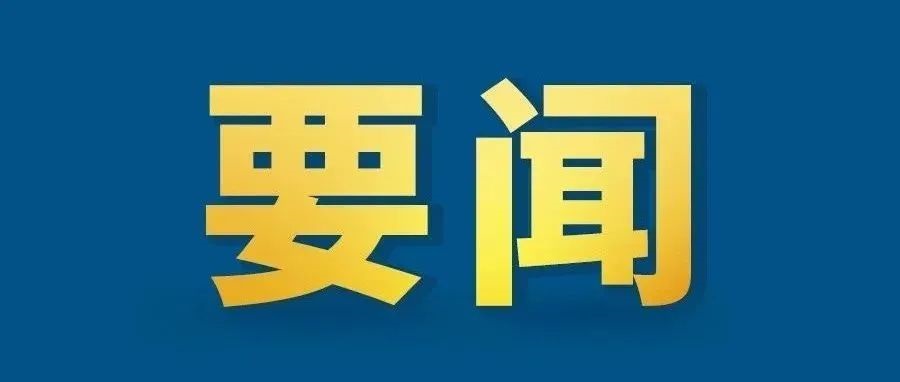 要闻